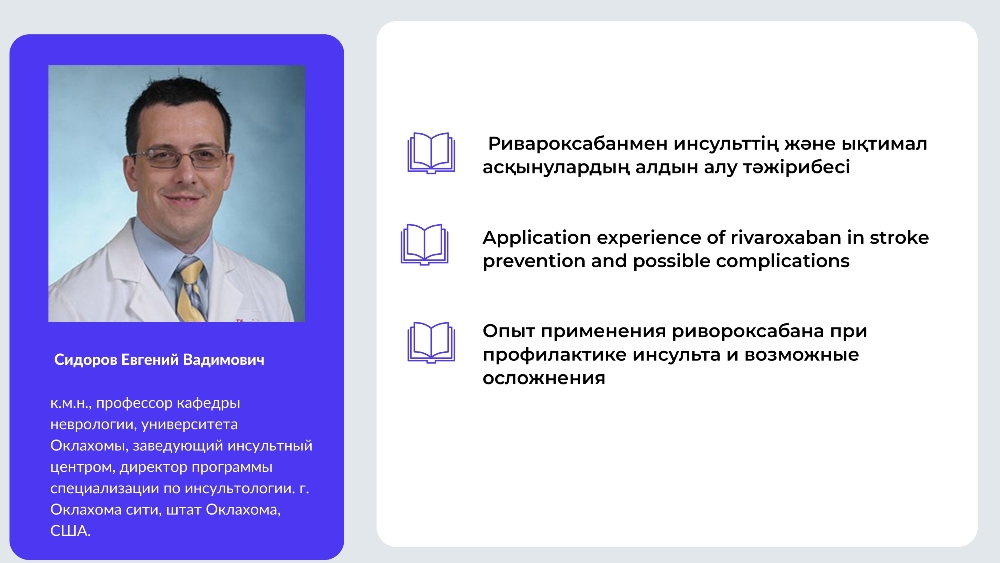 Сидоров Евгений Вадимович

к.м.н., профессор кафедры неврологии, университета Оклахомы, заведующий инсультный центром, директор программы специализации по инсультологии. г. Оклахома сити, штат Оклахома, США.

Ривароксабанмен инсульттің және ықтимал асқынулардың алдын алу тәжірибесі

Application experience of rivaroxaban in stroke prevention and possible complications

Опыт применения ривороксабана при профилактике инсульта и возможные осложнения